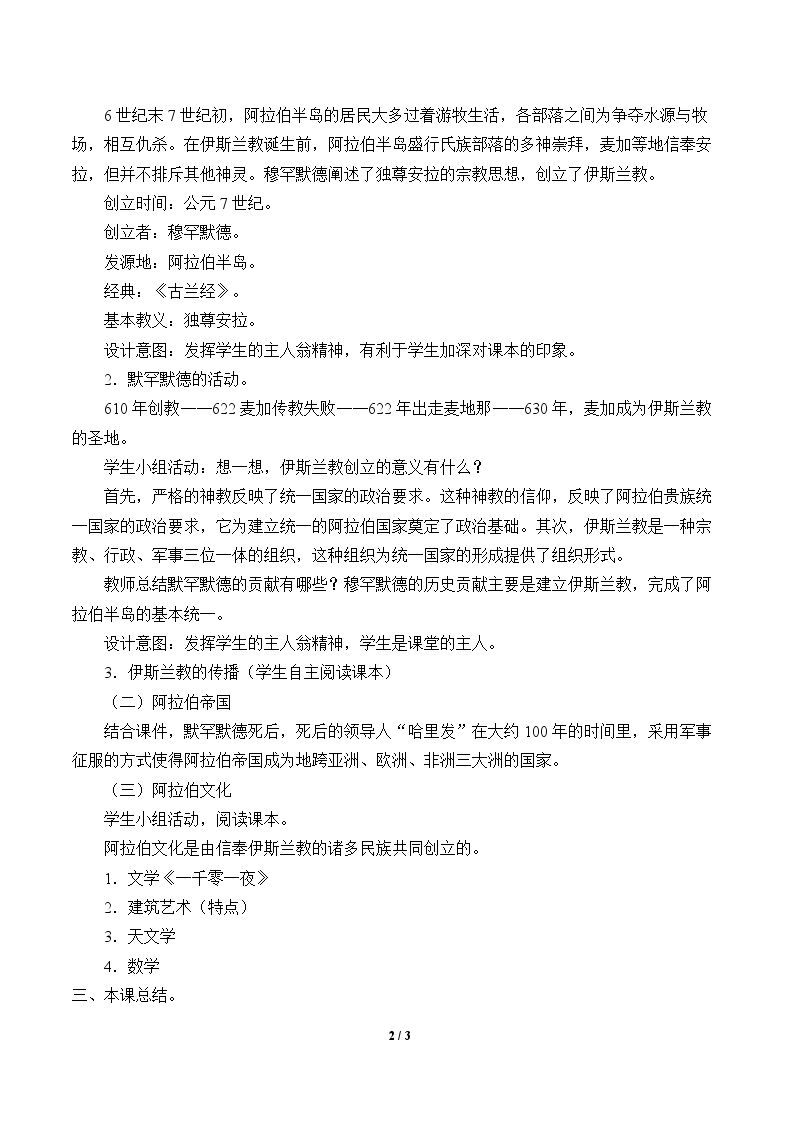 6世纪末7世纪初，阿拉伯半岛的居民大多过着游牧生活，各部落之间为争夺水源与牧场，相互仇杀。在伊斯兰教诞生前，阿拉伯半岛盛行氏族部落的多神崇拜，麦加等地信奉安拉，但并不排斥其他神灵。穆罕默德阐述了独尊安拉的宗教思想，创立了伊斯兰教。

创立时间：公元7世纪。

创立者：穆罕默德。

发源地：阿拉伯半岛。

经典：《古兰经》。

基本教义：独尊安拉。

设计意图：发挥学生的主人翁精神，有利于学生加深对课本的印象。

2．默罕默德的活动。

610年创教——622麦加传教失败——622年出走麦地那——630年，麦加成为伊斯兰教的圣地。

学生小组活动：想一想，伊斯兰教创立的意义有什么？

首先，严格的神教反映了统一国家的政治要求。这种神教的信仰，反映了阿拉伯贵族统一国家的政治要求，它为建立统一的阿拉伯国家奠定了政治基础。其次，伊斯兰教是一种宗教、行政、军事三位一体的组织，这种组织为统一国家的形成提供了组织形式。

教师总结默罕默德的贡献有哪些？穆罕默德的历史贡献主要是建立伊斯兰教，完成了阿拉伯半岛的基本统一。

设计意图：发挥学生的主人翁精神，学生是课堂的主人。

3．伊斯兰教的传播（学生自主阅读课本）

（二）阿拉伯帝国

结合课件，默罕默德死后，死后的领导人“哈里发”在大约100年的时间里，采用军事征服的方式使得阿拉伯帝国成为地跨亚洲、欧洲、非洲三大洲的国家。

（三）阿拉伯文化

学生小组活动，阅读课本。

阿拉伯文化是由信奉伊斯兰教的诸多民族共同创立的。

1．文学《一千零一夜》

2．建筑艺术（特点）

3．天文学

4．数学

三、本课总结。

2 / 3